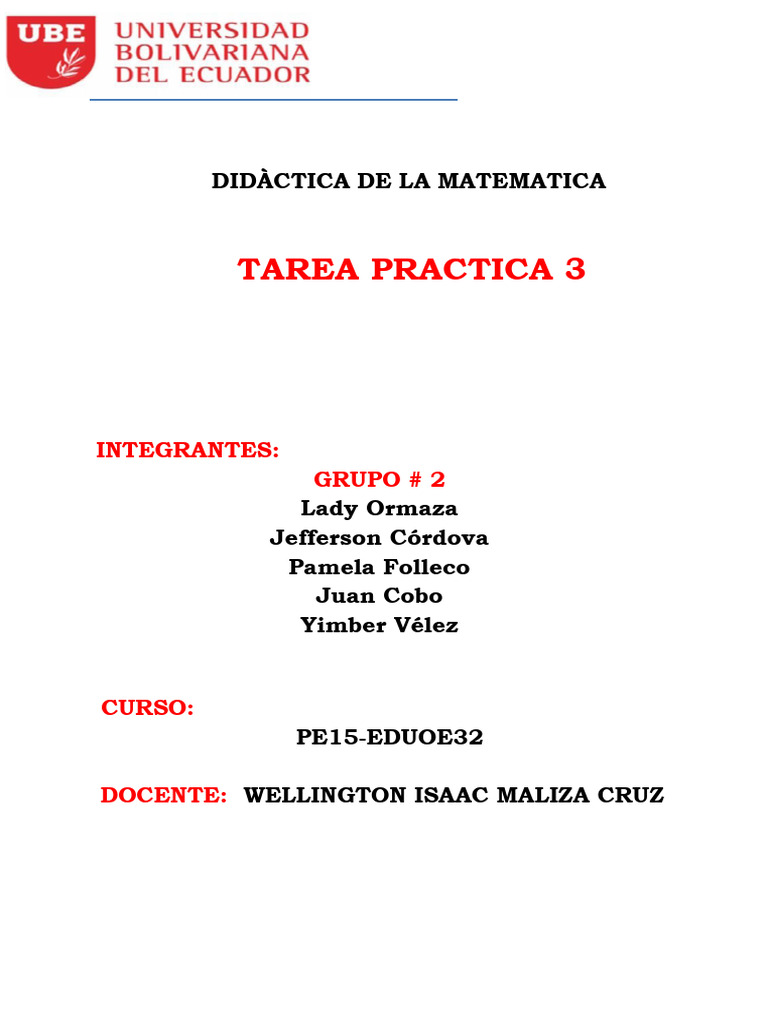 UBE UNIVERSIDAD BOLIVARIANA DEL ECUADOR

DIDÀCTICA DE LA MATEMATICA

TAREA PRACTICA 3

INTEGRANTES:

GRUPO # 2
Lady Ormaza
Jefferson Córdova
Pamela Folleco
Juan Cobo
Yimber Vélez

CURSO:

PE15-EDUOE32

DOCENTE: WELLINGTON ISAAC MALIZA CRUZ